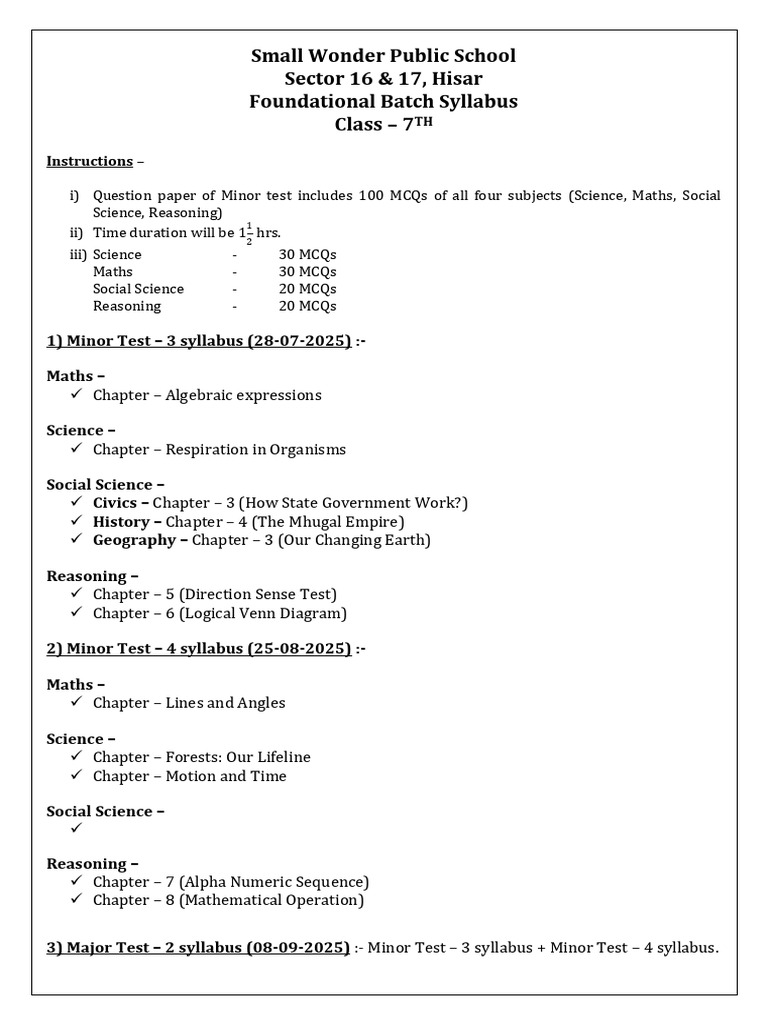 Small Wonder Public School
Sector 16 & 17, Hisar
Foundational Batch Syllabus
Class – 7$^{TH}$

Instructions –

i) Question paper of Minor test includes 100 MCQs of all four subjects (Science, Maths, Social Science, Reasoning)
ii) Time duration will be $1\frac{1}{2}$ hrs.
iii) Science - 30 MCQs
Maths - 30 MCQs
Social Science - 20 MCQs
Reasoning - 20 MCQs

1) Minor Test – 3 syllabus (28-07-2025) :-

Maths –
✓ Chapter – Algebraic expressions

Science –
✓ Chapter – Respiration in Organisms

Social Science –
✓ Civics – Chapter – 3 (How State Government Work?)
✓ History – Chapter – 4 (The Mhugal Empire)
✓ Geography – Chapter – 3 (Our Changing Earth)

Reasoning –
✓ Chapter – 5 (Direction Sense Test)
✓ Chapter – 6 (Logical Venn Diagram)

2) Minor Test – 4 syllabus (25-08-2025) :-

Maths –
✓ Chapter – Lines and Angles

Science –
✓ Chapter – Forests: Our Lifeline
✓ Chapter – Motion and Time

Social Science –
✓

Reasoning –
✓ Chapter – 7 (Alpha Numeric Sequence)
✓ Chapter – 8 (Mathematical Operation)

3) Major Test – 2 syllabus (08-09-2025) :- Minor Test – 3 syllabus + Minor Test – 4 syllabus.